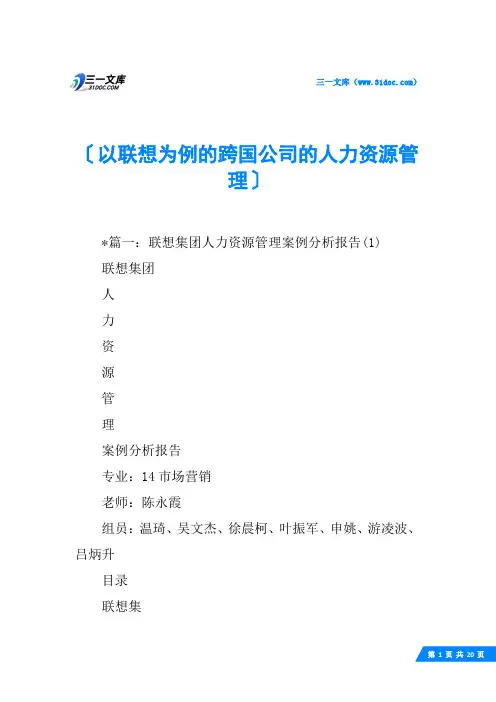 三一文库
31DOC.COM

三一文库（www.31doc.com）

〔以联想为例的跨国公司的人力资源管理〕

*篇一：联想集团人力资源管理案例分析报告(1)

联想集团

人

力

资

源

管

理

案例分析报告

专业：14 市场营销

老师：陈永霞

组员：温琦、吴文杰、徐晨柯、叶振军、申姚、游凌波、吕炳升

目录

联想集

第 1 页 共 20 页